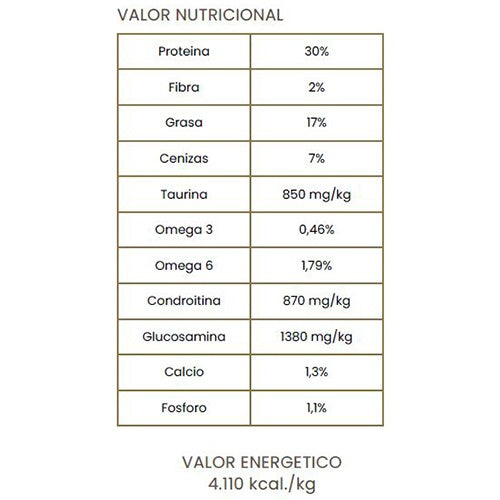 VALOR NUTRICIONAL

| Proteina | 30% |
|---|---|
| Fibra | 2% |
| Grasa | 17% |
| Cenizas | 7% |
| Taurina | 850 mg/kg |
| Omega 3 | 0,46% |
| Omega 6 | 1,79% |
| Condroitina | 870 mg/kg |
| Glucosamina | 1380 mg/kg |
| Calcio | 1,3% |
| Fosforo | 1,1% |

VALOR ENERGETICO
4.110 kcal./kg